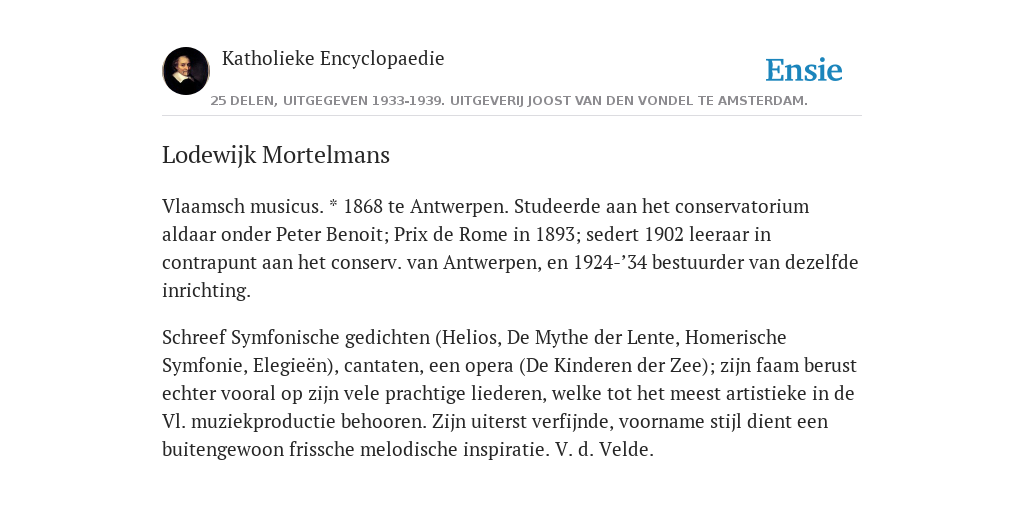 Katholieke Encyclopaedie

Ensie

25 DELEN, UITGEGEVEN 1933-1939. UITGEVERIJ JOOST VAN DEN VONDEL TE AMSTERDAM.

Lodewijk Mortelmans

Vlaamsch musicus. * 1868 te Antwerpen. Studeerde aan het conservatorium aldaar onder Peter Benoit; Prix de Rome in 1893; sedert 1902 leeraar in contrapunt aan het conserv. van Antwerpen, en 1924-’34 bestuurder van dezelfde inrichting.

Schreef Symfonische gedichten (Helios, De Mythe der Lente, Homerische Symfonie, Elegieën), cantaten, een opera (De Kinderen der Zee); zijn faam berust echter vooral op zijn vele prachtige liederen, welke tot het meest artistieke in de Vl. muziekproductie behooren. Zijn uiterst verfijnde, voorname stijl dient een buitengewoon frissche melodische inspiratie. V. d. Velde.